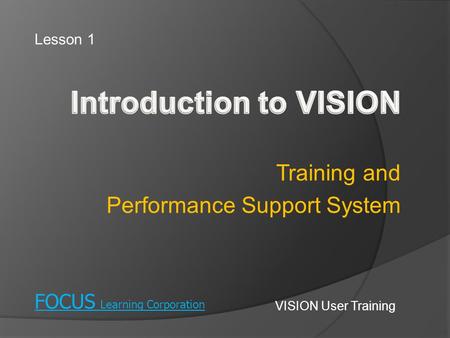 Lesson 1

Introduction to VISION

Training and
Performance Support System

FOCUS Learning Corporation

VISION User Training